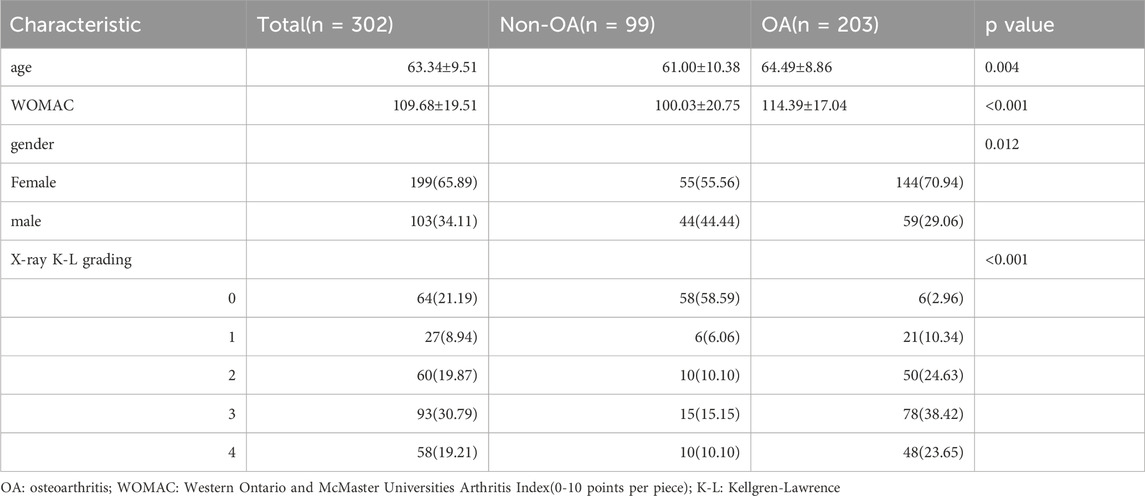 | Characteristic | Total(n = 302) | Non-OA(n = 99) | OA(n = 203) | p value |
|---|---|---|---|---|
| age | 63.34±9.51 | 61.00±10.38 | 64.49±8.86 | 0.004 |
| WOMAC | 109.68±19.51 | 100.03±20.75 | 114.39±17.04 | <0.001 |
| gender | | | | 0.012 |
| Female | 199(65.89) | 55(55.56) | 144(70.94) | |
| male | 103(34.11) | 44(44.44) | 59(29.06) | |
| X-ray K-L grading | | | | <0.001 |
| 0 | 64(21.19) | 58(58.59) | 6(2.96) | |
| 1 | 27(8.94) | 6(6.06) | 21(10.34) | |
| 2 | 60(19.87) | 10(10.10) | 50(24.63) | |
| 3 | 93(30.79) | 15(15.15) | 78(38.42) | |
| 4 | 58(19.21) | 10(10.10) | 48(23.65) | |

OA: osteoarthritis; WOMAC: Western Ontario and McMaster Universities Arthritis Index(0-10 points per piece); K-L: Kellgren-Lawrence